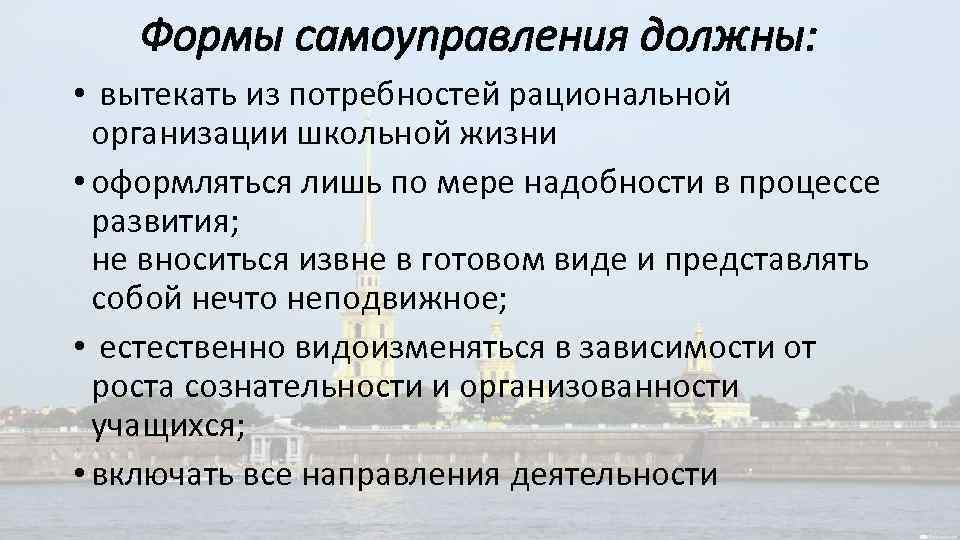 Формы самоуправления должны:

• вытекать из потребностей рациональной организации школьной жизни

• оформляться лишь по мере надобности в процессе развития;
не вноситься извне в готовом виде и представлять собой нечто неподвижное;

• естественно видоизменяться в зависимости от роста сознательности и организованности учащихся;

• включать все направления деятельности